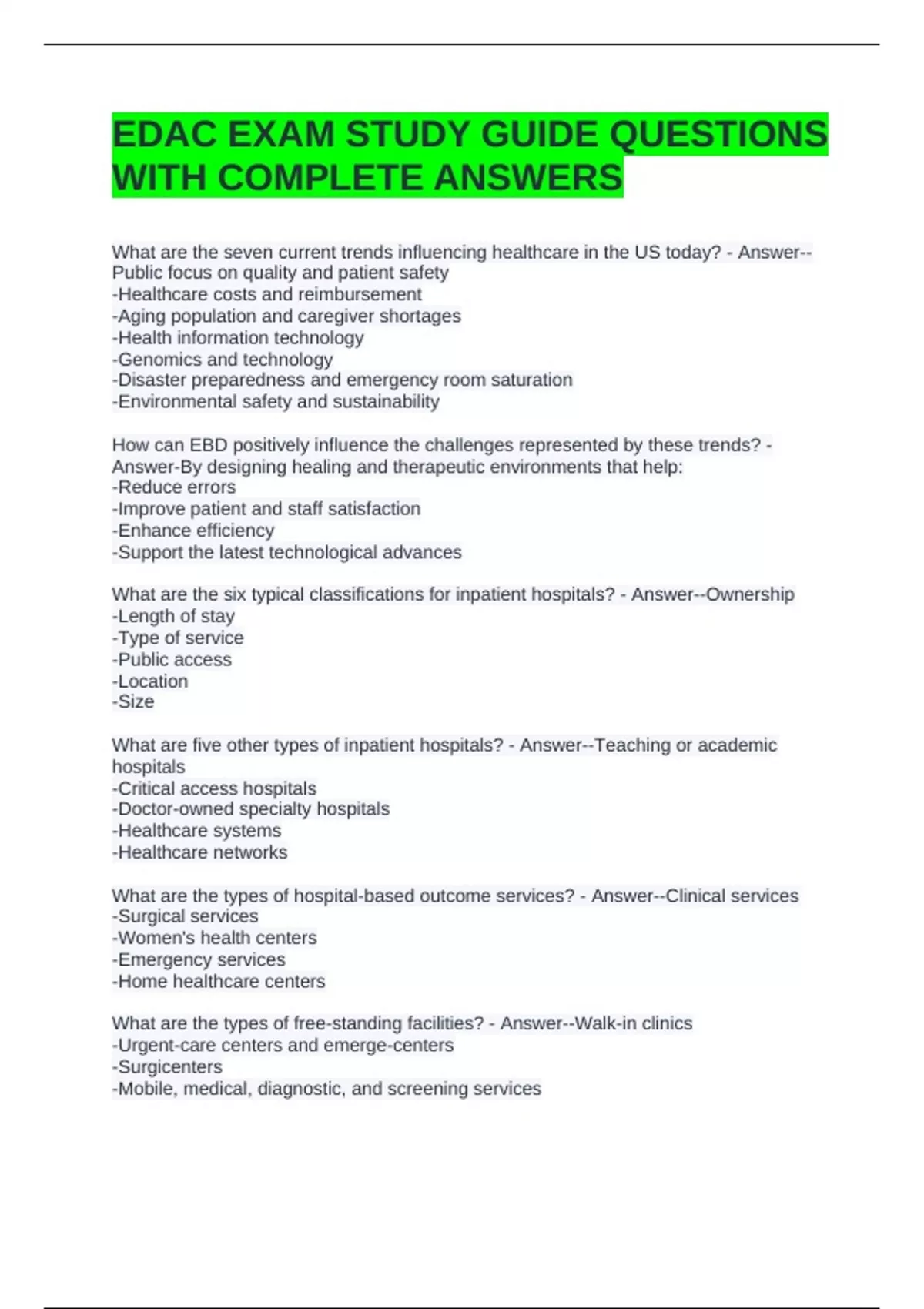 EDAC EXAM STUDY GUIDE QUESTIONS WITH COMPLETE ANSWERS

What are the seven current trends influencing healthcare in the US today? - Answer--Public focus on quality and patient safety
-Healthcare costs and reimbursement
-Aging population and caregiver shortages
-Health information technology
-Genomics and technology
-Disaster preparedness and emergency room saturation
-Environmental safety and sustainability

How can EBD positively influence the challenges represented by these trends? - Answer-By designing healing and therapeutic environments that help:
-Reduce errors
-Improve patient and staff satisfaction
-Enhance efficiency
-Support the latest technological advances

What are the six typical classifications for inpatient hospitals? - Answer--Ownership
-Length of stay
-Type of service
-Public access
-Location
-Size

What are five other types of inpatient hospitals? - Answer--Teaching or academic hospitals
-Critical access hospitals
-Doctor-owned specialty hospitals
-Healthcare systems
-Healthcare networks

What are the types of hospital-based outcome services? - Answer--Clinical services
-Surgical services
-Women's health centers
-Emergency services
-Home healthcare centers

What are the types of free-standing facilities? - Answer--Walk-in clinics
-Urgent-care centers and emerge-centers
-Surgicenters
-Mobile, medical, diagnostic, and screening services